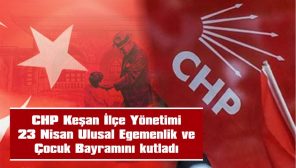 CHP

CHP Keşan İlçe Yönetimi 23 Nisan Ulusal Egemenlik ve Çocuk Bayramını kutladı